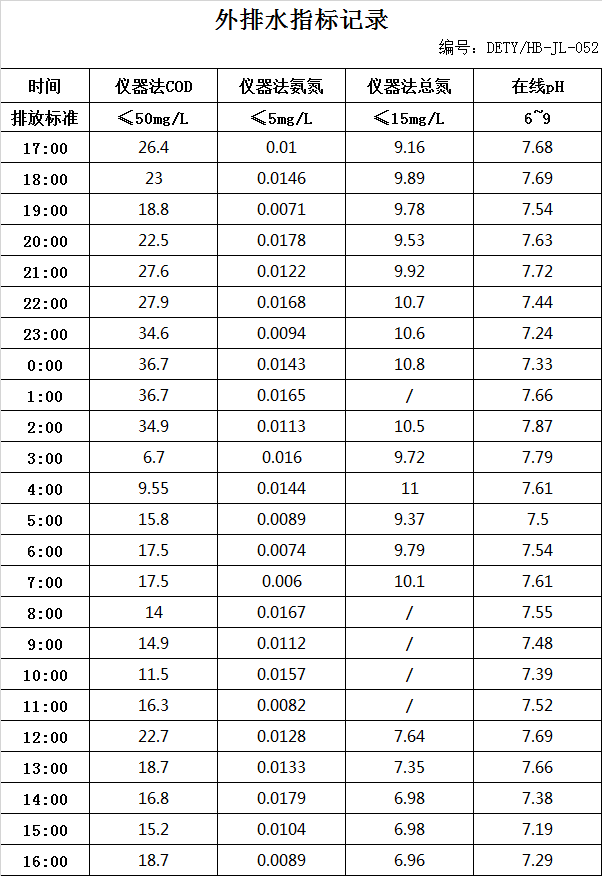 外排水指标记录

编号：DETY/HB-JL-052

| 时间 | 仪器法COD | 仪器法氨氮 | 仪器法总氮 | 在线pH |
|---|---|---|---|---|
| 排放标准 | ≤50mg/L | ≤5mg/L | ≤15mg/L | 6~9 |
| 17:00 | 26.4 | 0.01 | 9.16 | 7.68 |
| 18:00 | 23 | 0.0146 | 9.89 | 7.69 |
| 19:00 | 18.8 | 0.0071 | 9.78 | 7.54 |
| 20:00 | 22.5 | 0.0178 | 9.53 | 7.63 |
| 21:00 | 27.6 | 0.0122 | 9.92 | 7.72 |
| 22:00 | 27.9 | 0.0168 | 10.7 | 7.44 |
| 23:00 | 34.6 | 0.0094 | 10.6 | 7.24 |
| 0:00 | 36.7 | 0.0143 | 10.8 | 7.33 |
| 1:00 | 36.7 | 0.0165 | / | 7.66 |
| 2:00 | 34.9 | 0.0113 | 10.5 | 7.87 |
| 3:00 | 6.7 | 0.016 | 9.72 | 7.79 |
| 4:00 | 9.55 | 0.0144 | 11 | 7.61 |
| 5:00 | 15.8 | 0.0089 | 9.37 | 7.5 |
| 6:00 | 17.5 | 0.0074 | 9.79 | 7.54 |
| 7:00 | 17.5 | 0.006 | 10.1 | 7.61 |
| 8:00 | 14 | 0.0167 | / | 7.55 |
| 9:00 | 14.9 | 0.0112 | / | 7.48 |
| 10:00 | 11.5 | 0.0157 | / | 7.39 |
| 11:00 | 16.3 | 0.0082 | / | 7.52 |
| 12:00 | 22.7 | 0.0128 | 7.64 | 7.69 |
| 13:00 | 18.7 | 0.0133 | 7.35 | 7.66 |
| 14:00 | 16.8 | 0.0179 | 6.98 | 7.38 |
| 15:00 | 15.2 | 0.0104 | 6.98 | 7.19 |
| 16:00 | 18.7 | 0.0089 | 6.96 | 7.29 |